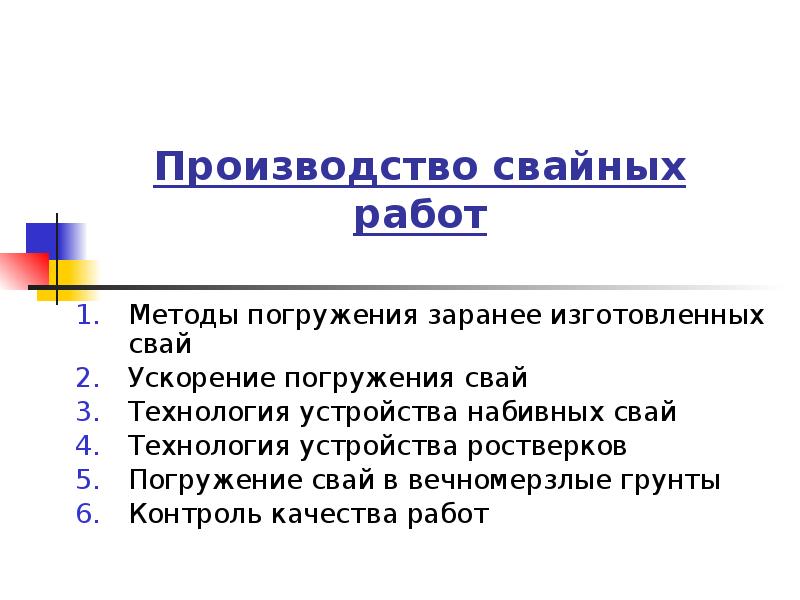 Производство свайных работ

1. Методы погружения заранее изготовленных свай
2. Ускорение погружения свай
3. Технология устройства набивных свай
4. Технология устройства ростверков
5. Погружение свай в вечномерзлые грунты
6. Контроль качества работ